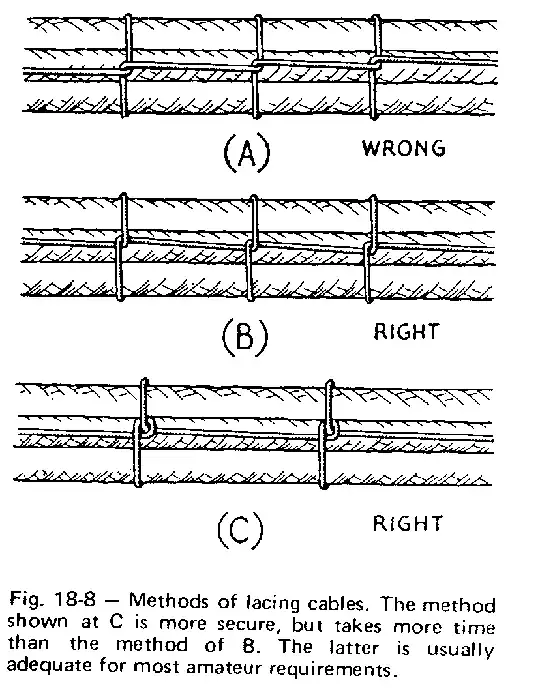 (A) WRONG

(B) RIGHT

(C) RIGHT

Fig. 18-8 — Methods of lacing cables. The method shown at C is more secure, but takes more time than the method of B. The latter is usually adequate for most amateur requirements.